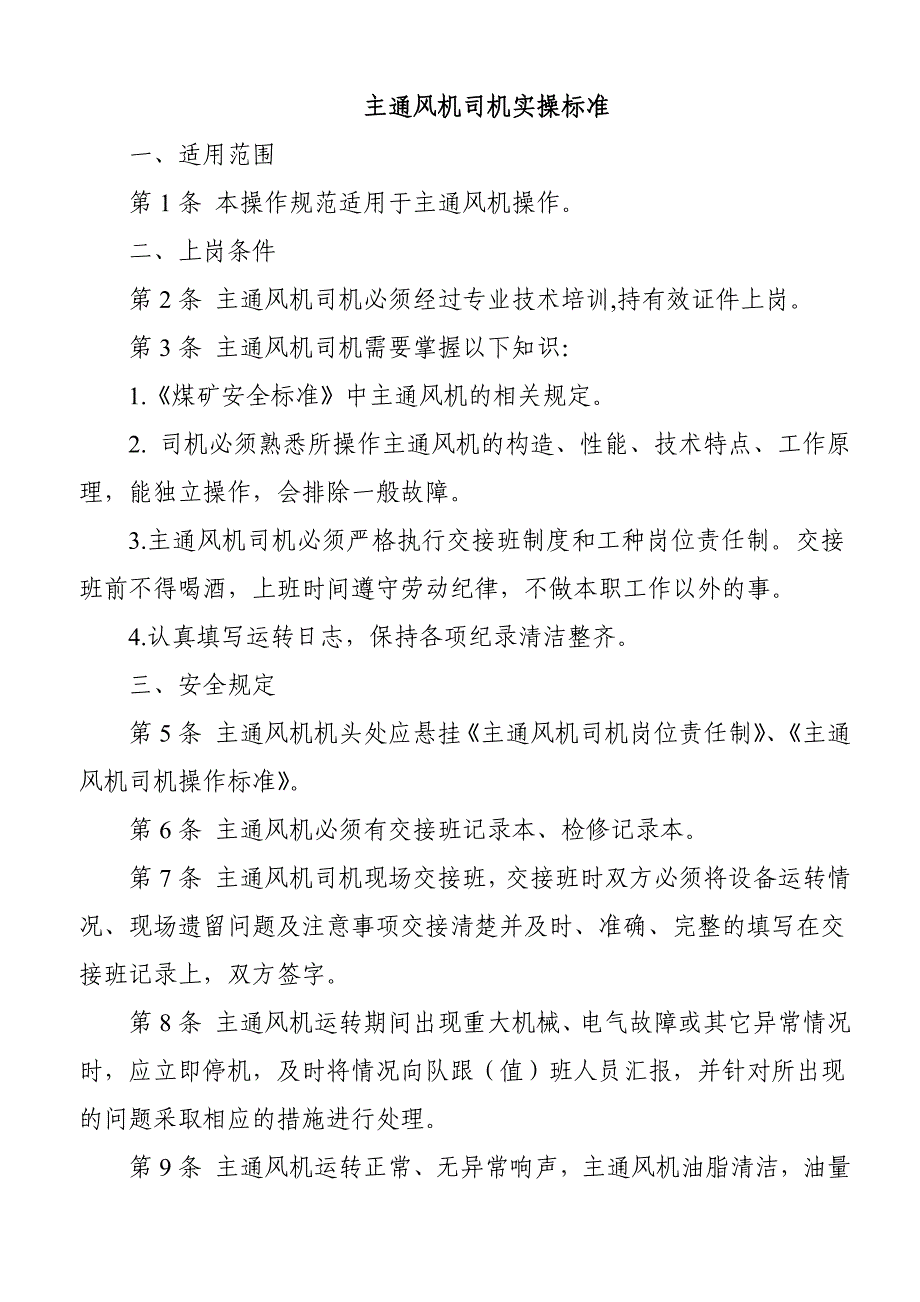 主通风机司机实操标准

一、适用范围

第 1 条 本操作规范适用于主通风机操作。

二、上岗条件

第 2 条 主通风机司机必须经过专业技术培训,持有效证件上岗。

第 3 条 主通风机司机需要掌握以下知识:

1.《煤矿安全标准》中主通风机的相关规定。

2. 司机必须熟悉所操作主通风机的构造、性能、技术特点、工作原理，能独立操作，会排除一般故障。

3.主通风机司机必须严格执行交接班制度和工种岗位责任制。交接班前不得喝酒，上班时间遵守劳动纪律，不做本职工作以外的事。

4.认真填写运转日志，保持各项纪录清洁整齐。

三、安全规定

第 5 条 主通风机机头处应悬挂《主通风机司机岗位责任制》、《主通风机司机操作标准》。

第 6 条 主通风机必须有交接班记录本、检修记录本。

第 7 条 主通风机司机现场交接班，交接班时双方必须将设备运转情况、现场遗留问题及注意事项交接清楚并及时、准确、完整的填写在交接班记录上，双方签字。

第 8 条 主通风机运转期间出现重大机械、电气故障或其它异常情况时，应立即停机，及时将情况向队跟（值）班人员汇报，并针对所出现的问题采取相应的措施进行处理。

第 9 条 主通风机运转正常、无异常响声，主通风机油脂清洁，油量